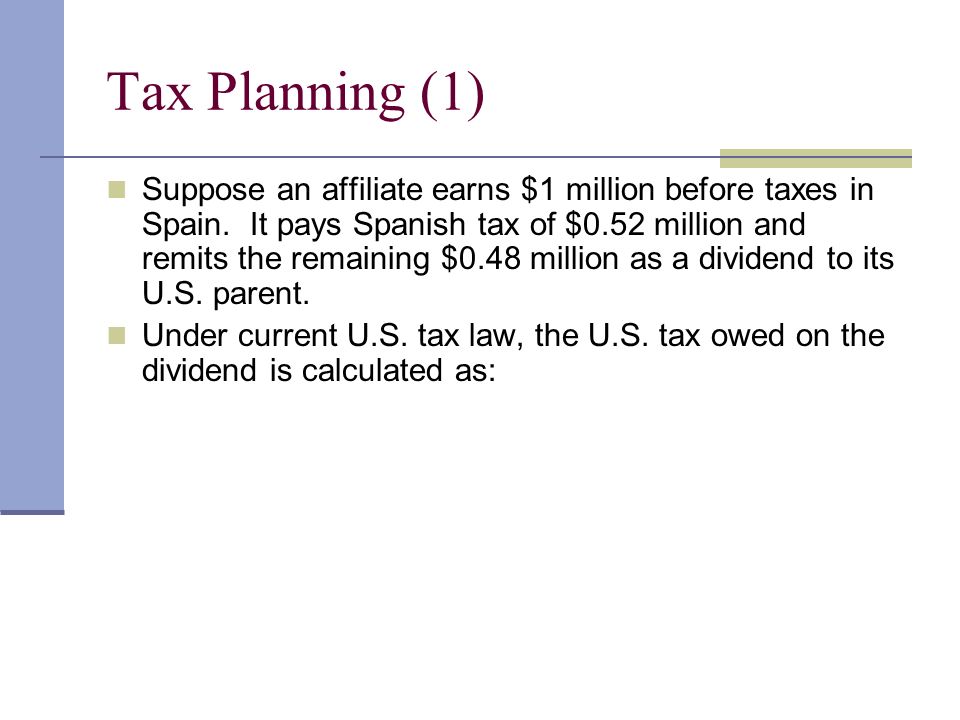 Tax Planning (1)

Suppose an affiliate earns \$1 million before taxes in Spain. It pays Spanish tax of \$0.52 million and remits the remaining \$0.48 million as a dividend to its U.S. parent.

Under current U.S. tax law, the U.S. tax owed on the dividend is calculated as: